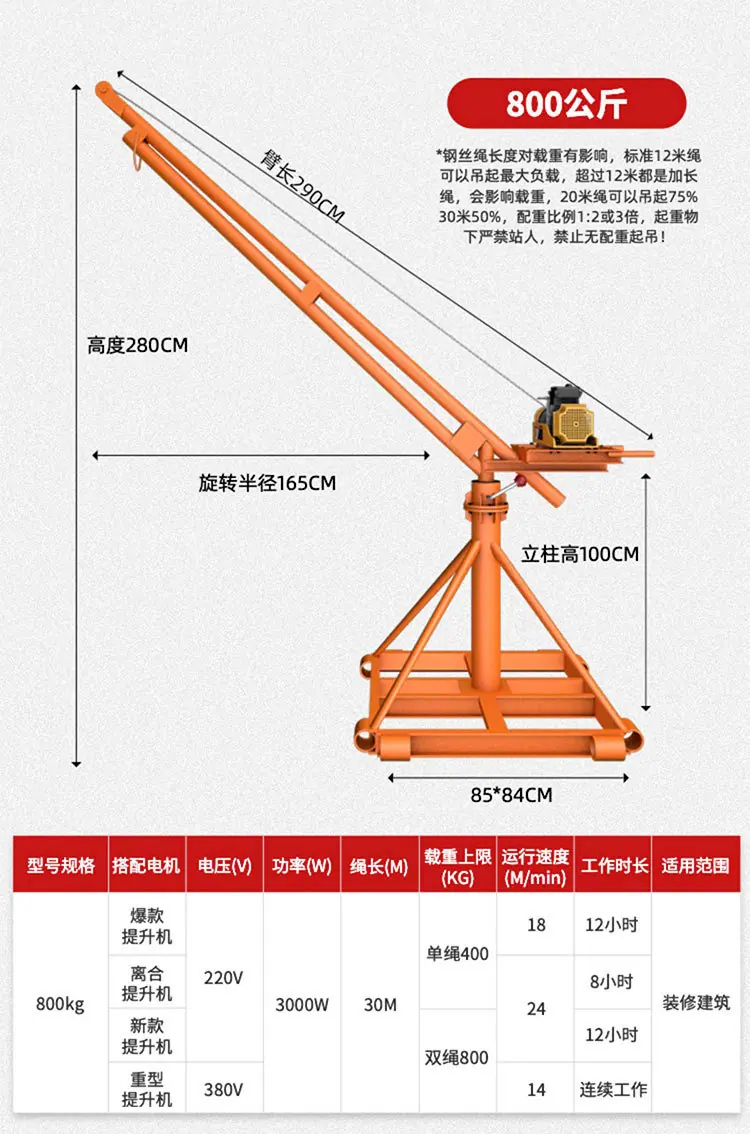 800公斤

*钢丝绳长度对载重有影响，标准12米绳可以吊起最大负载，超过12米都是加长绳，会影响载重，20米绳可以吊起75% 30米50%，配重比例1:2或3倍，起重物下严禁站人，禁止无配重起吊！

臂长290CM

高度280CM

旋转半径165CM

立柱高100CM

85*84CM

| 型号规格 | 搭配电机 | 电压(V) | 功率(W) | 绳长(M) | 载重上限(KG) | 运行速度(M/min) | 工作时长 | 适用范围 |
|---|---|---|---|---|---|---|---|---|
| 800kg | 爆款提升机 | 220V | 3000W | 30M | 单绳400 | 18 | 12小时 | 装修建筑 |
| | 离合提升机 | | | | | 24 | 8小时 | |
| | 新款提升机 | | | | 双绳800 | | 12小时 | |
| | 重型提升机 | 380V | | | | 14 | 连续工作 | |